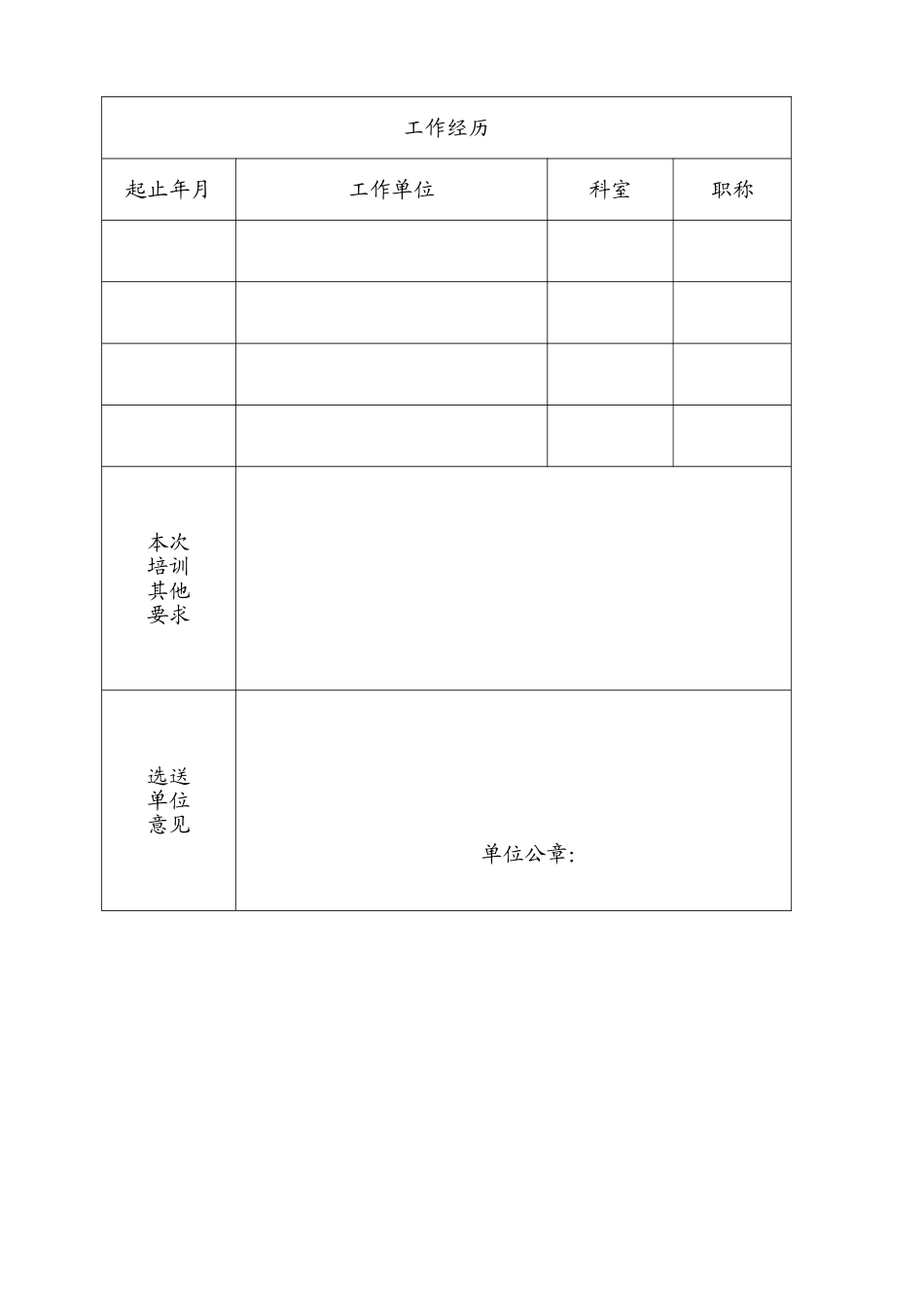 | 工作经历 | | | |
|---|---|---|---|
| 起止年月 | 工作单位 | 科室 | 职称 |
| | | | |
| | | | |
| | | | |
| | | | |
| 本次培训其他要求 | | | |
| 选送单位意见 | 单位公章: | | |